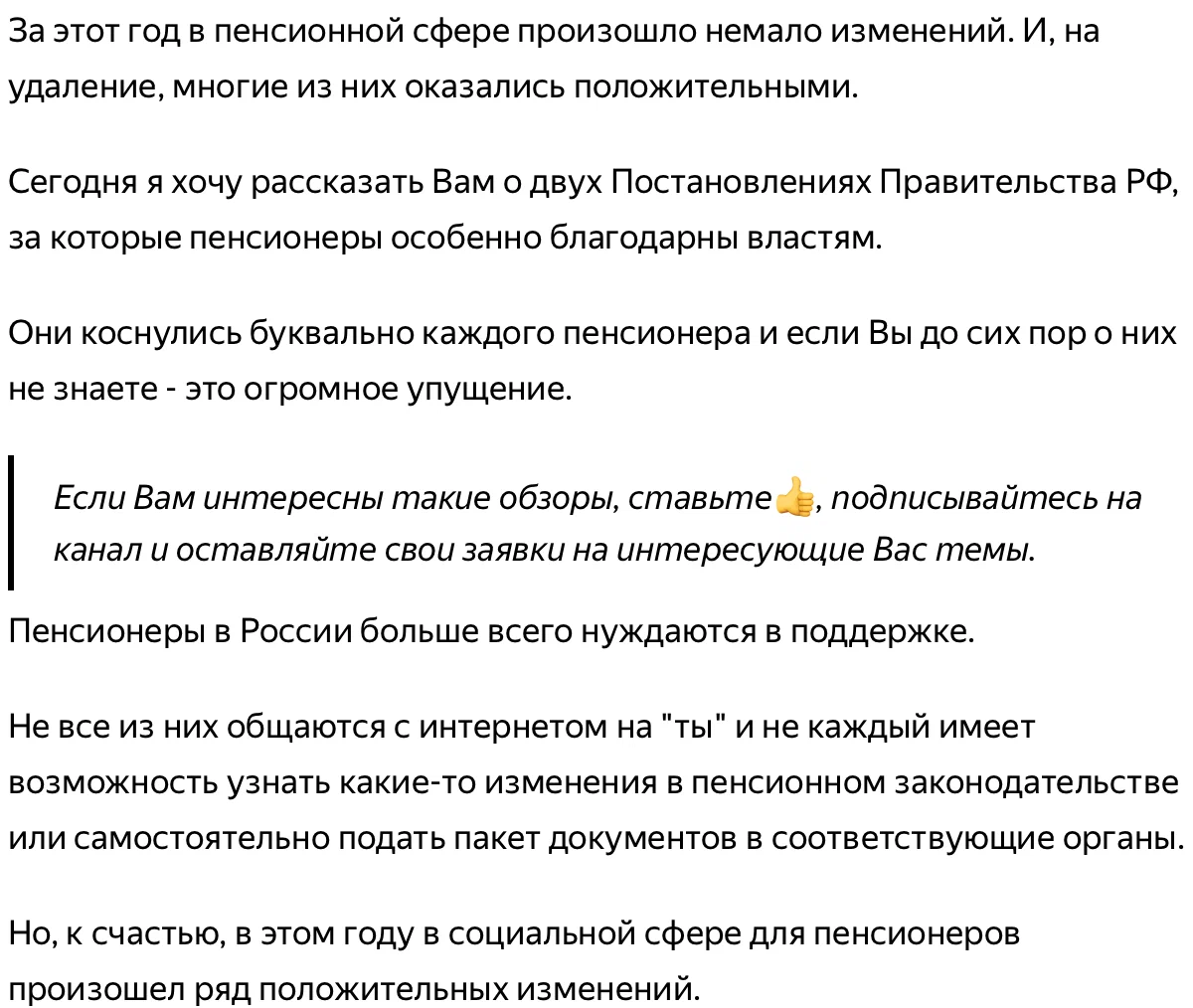 За этот год в пенсионной сфере произошло немало изменений. И, на удаление, многие из них оказались положительными.

Сегодня я хочу рассказать Вам о двух Постановлениях Правительства РФ, за которые пенсионеры особенно благодарны властям.

Они коснулись буквально каждого пенсионера и если Вы до сих пор о них не знаете - это огромное упущение.

Если Вам интересны такие обзоры, ставьте👍, подписывайтесь на канал и оставляйте свои заявки на интересующие Вас темы.

Пенсионеры в России больше всего нуждаются в поддержке.

Не все из них общаются с интернетом на "ты" и не каждый имеет возможность узнать какие-то изменения в пенсионном законодательстве или самостоятельно подать пакет документов в соответствующие органы.

Но, к счастью, в этом году в социальной сфере для пенсионеров произошел ряд положительных изменений.